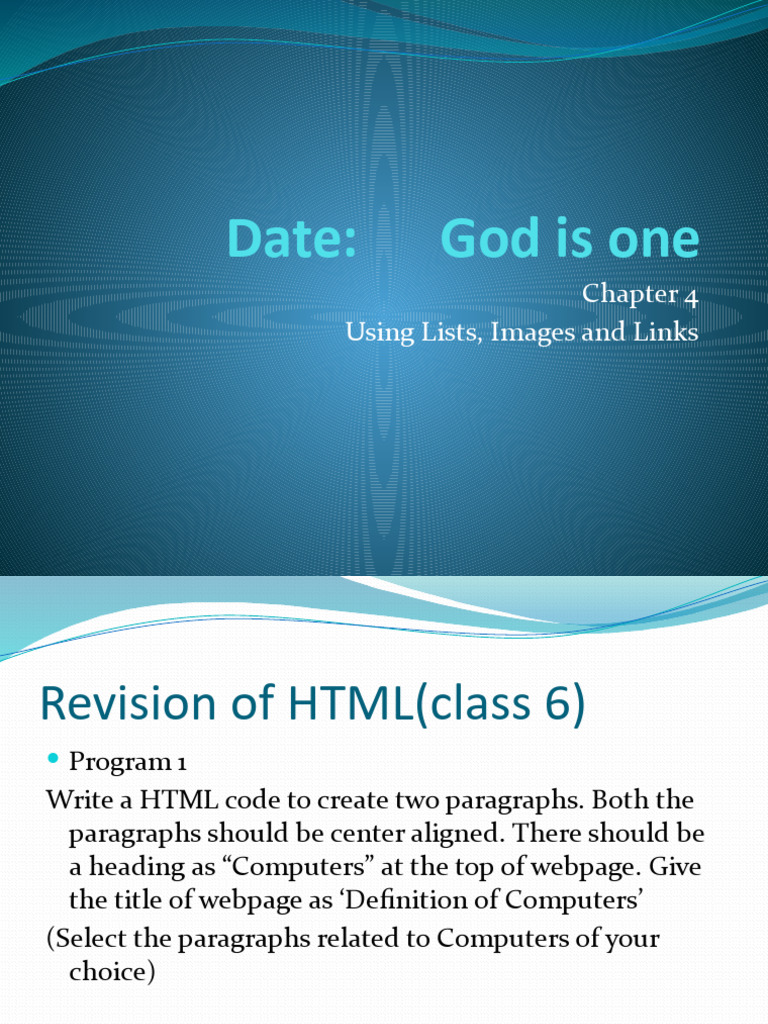 Date: God is one

Chapter 4
Using Lists, Images and Links

Revision of HTML(class 6)

• Program 1

Write a HTML code to create two paragraphs. Both the paragraphs should be center aligned. There should be a heading as "Computers" at the top of webpage. Give the title of webpage as 'Definition of Computers'

(Select the paragraphs related to Computers of your choice)